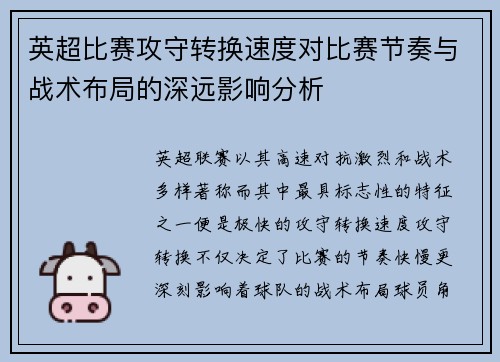 英超比赛攻守转换速度对比赛节奏与战术布局的深远影响分析

英超联赛以其高速对抗激烈和战术多样著称而其中最具标志性的特征之一便是极快的攻守转换速度攻守转换不仅决定了比赛的节奏快慢更深刻影响着球队的战术布局球员角